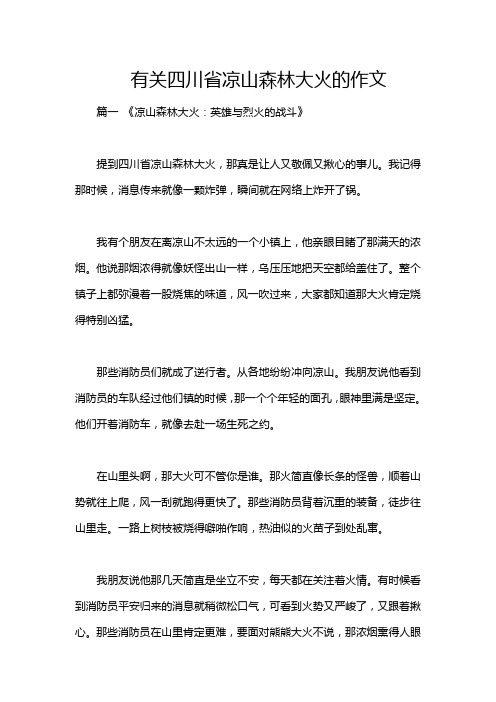 有关四川省凉山森林大火的作文

篇一 《凉山森林大火：英雄与烈火的战斗》

提到四川省凉山森林大火，那真是让人又敬佩又揪心的事儿。我记得那时候，消息传来就像一颗炸弹，瞬间就在网络上炸开了锅。

我有个朋友在离凉山不太远的一个小镇上，他亲眼目睹了那满天的浓烟。他说那烟浓得就像妖怪出山一样，乌压压地把天空都给盖住了。整个镇子上都弥漫着一股烧焦的味道，风一吹过来，大家都知道那大火肯定烧得特别凶猛。

那些消防员们就成了逆行者。从各地纷纷冲向凉山。我朋友说他看到消防员的车队经过他们镇的时候，那一个个年轻的面孔，眼神里满是坚定。他们开着消防车，就像去赴一场生死之约。

在山里头啊，那大火可不管你是谁。那火简直像长条的怪兽，顺着山势就往上爬，风一刮就跑得更快了。那些消防员背着沉重的装备，徒步往山里走。一路上树枝被烧得噼啪作响，热油似的火苗子到处乱窜。

我朋友说他那几天简直是坐立不安，每天都在关注着火情。有时候看到消防员平安归来的消息就稍微松口气，可看到火势又严峻了，又跟着揪心。那些消防员在山里肯定更难，要面对熊熊大火不说，那浓烟熏得人眼